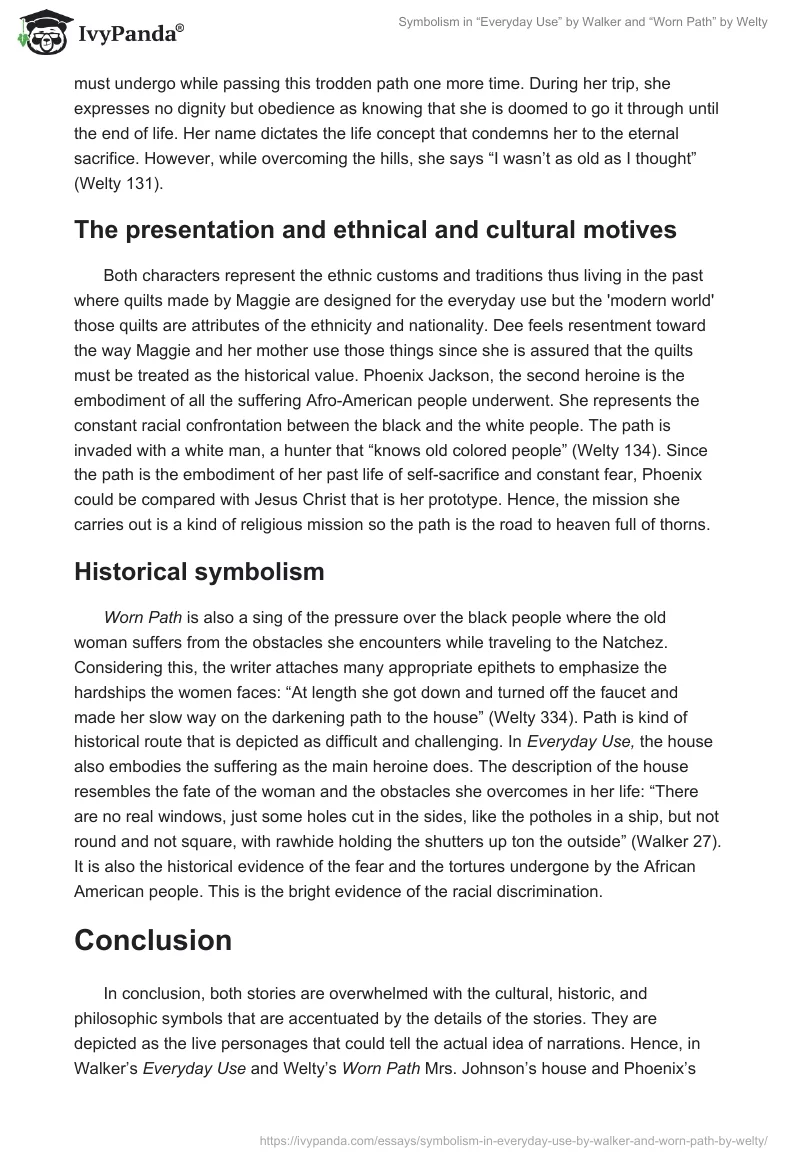 IvyPanda®

Symbolism in “Everyday Use” by Walker and “Worn Path” by Welty

must undergo while passing this trodden path one more time. During her trip, she expresses no dignity but obedience as knowing that she is doomed to go it through until the end of life. Her name dictates the life concept that condemns her to the eternal sacrifice. However, while overcoming the hills, she says “I wasn’t as old as I thought” (Welty 131).

The presentation and ethnical and cultural motives

Both characters represent the ethnic customs and traditions thus living in the past where quilts made by Maggie are designed for the everyday use but the 'modern world' those quilts are attributes of the ethnicity and nationality. Dee feels resentment toward the way Maggie and her mother use those things since she is assured that the quilts must be treated as the historical value. Phoenix Jackson, the second heroine is the embodiment of all the suffering Afro-American people underwent. She represents the constant racial confrontation between the black and the white people. The path is invaded with a white man, a hunter that “knows old colored people” (Welty 134). Since the path is the embodiment of her past life of self-sacrifice and constant fear, Phoenix could be compared with Jesus Christ that is her prototype. Hence, the mission she carries out is a kind of religious mission so the path is the road to heaven full of thorns.

Historical symbolism

Worn Path is also a sing of the pressure over the black people where the old woman suffers from the obstacles she encounters while traveling to the Natchez. Considering this, the writer attaches many appropriate epithets to emphasize the hardships the women faces: “At length she got down and turned off the faucet and made her slow way on the darkening path to the house” (Welty 334). Path is kind of historical route that is depicted as difficult and challenging. In Everyday Use, the house also embodies the suffering as the main heroine does. The description of the house resembles the fate of the woman and the obstacles she overcomes in her life: “There are no real windows, just some holes cut in the sides, like the potholes in a ship, but not round and not square, with rawhide holding the shutters up ton the outside” (Walker 27). It is also the historical evidence of the fear and the tortures undergone by the African American people. This is the bright evidence of the racial discrimination.

Conclusion

In conclusion, both stories are overwhelmed with the cultural, historic, and philosophic symbols that are accentuated by the details of the stories. They are depicted as the live personages that could tell the actual idea of narrations. Hence, in Walker’s Everyday Use and Welty’s Worn Path Mrs. Johnson’s house and Phoenix’s

https://ivypanda.com/essays/symbolism-in-everyday-use-by-walker-and-worn-path-by-welty/